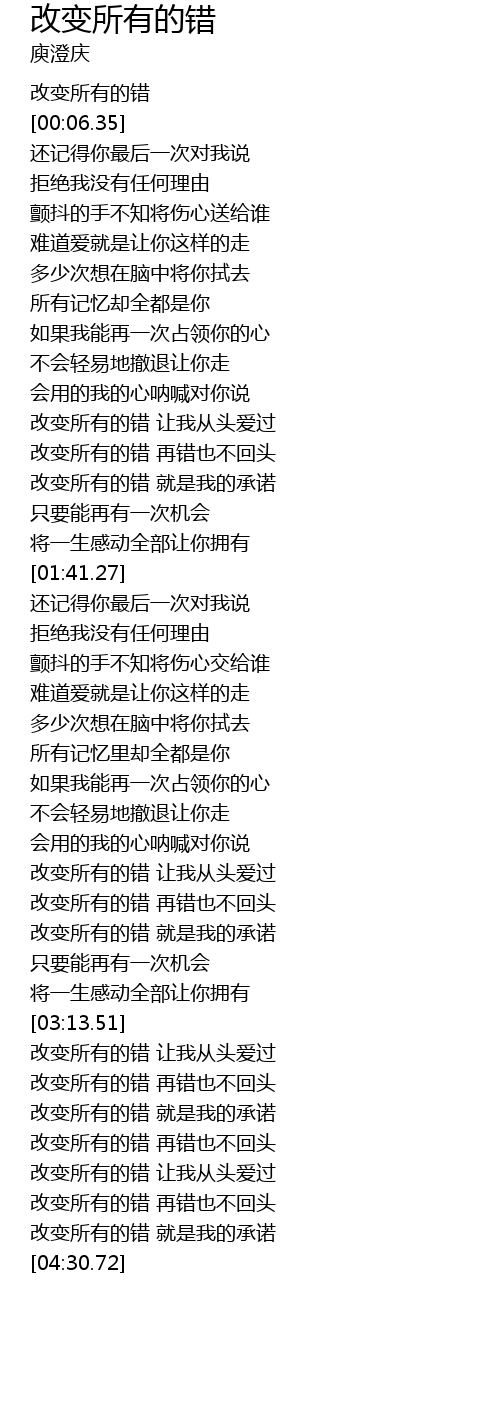 改变所有的错
庾澄庆

改变所有的错
[00:06.35]
还记得你最后一次对我说
拒绝我没有任何理由
颤抖的手不知将伤心送给谁
难道爱就是让你这样的走
多少次想在脑中将你拭去
所有记忆却全都是你
如果我能再一次占领你的心
不会轻易地撤退让你走
会用的我的心呐喊对你说
改变所有的错 让我从头爱过
改变所有的错 再错也不回头
改变所有的错 就是我的承诺
只要能再有一次机会
将一生感动全部让你拥有
[01:41.27]
还记得你最后一次对我说
拒绝我没有任何理由
颤抖的手不知将伤心交给谁
难道爱就是让你这样的走
多少次想在脑中将你拭去
所有记忆里却全都是你
如果我能再一次占领你的心
不会轻易地撤退让你走
会用的我的心呐喊对你说
改变所有的错 让我从头爱过
改变所有的错 再错也不回头
改变所有的错 就是我的承诺
只要能再有一次机会
将一生感动全部让你拥有
[03:13.51]
改变所有的错 让我从头爱过
改变所有的错 再错也不回头
改变所有的错 就是我的承诺
改变所有的错 再错也不回头
改变所有的错 让我从头爱过
改变所有的错 再错也不回头
改变所有的错 就是我的承诺
[04:30.72]